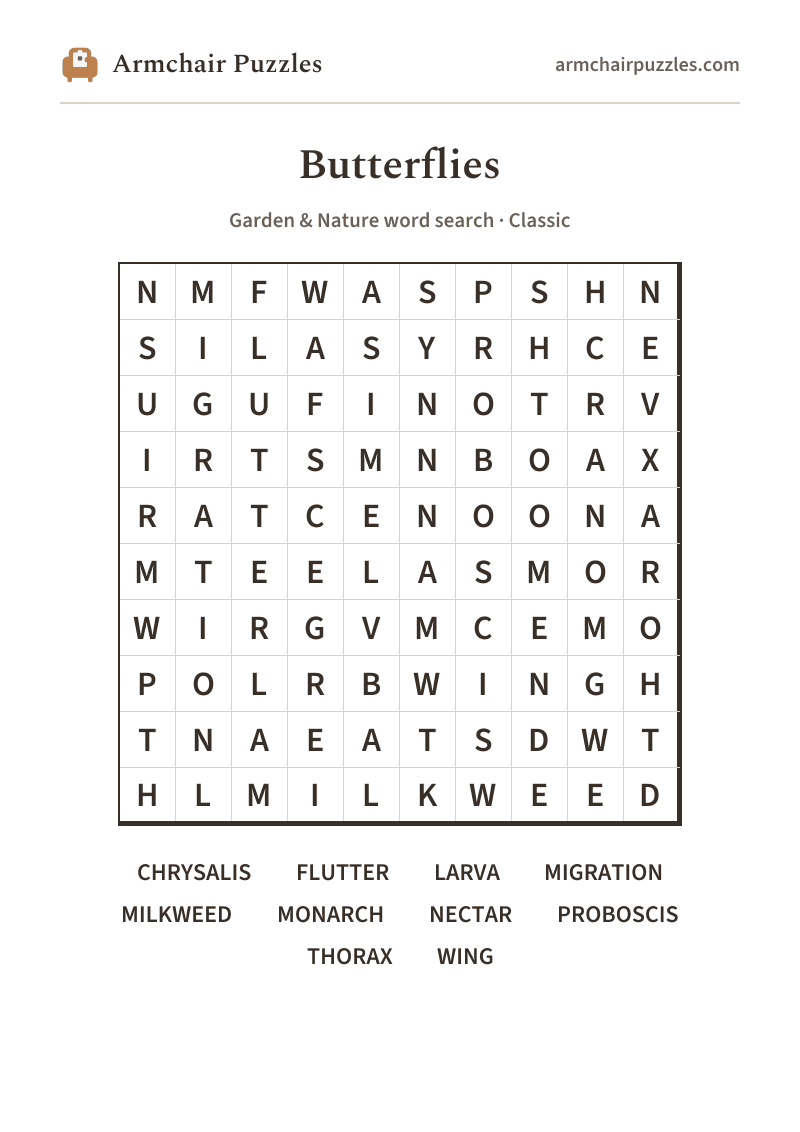 Armchair Puzzles

armchairpuzzles.com

Butterflies

Garden & Nature word search · Classic

| N | M | F | W | A | S | P | S | H | N |
|---|---|---|---|---|---|---|---|---|---|
| S | I | L | A | S | Y | R | H | C | E |
| U | G | U | F | I | N | O | T | R | V |
| I | R | T | S | M | N | B | O | A | X |
| R | A | T | C | E | N | O | O | N | A |
| M | T | E | E | L | A | S | M | O | R |
| W | I | R | G | V | M | C | E | M | O |
| P | O | L | R | B | W | I | N | G | H |
| T | N | A | E | A | T | S | D | W | T |
| H | L | M | I | L | K | W | E | E | D |

CHRYSALIS FLUTTER LARVA MIGRATION
MILKWEED MONARCH NECTAR PROBOSCIS
THORAX WING